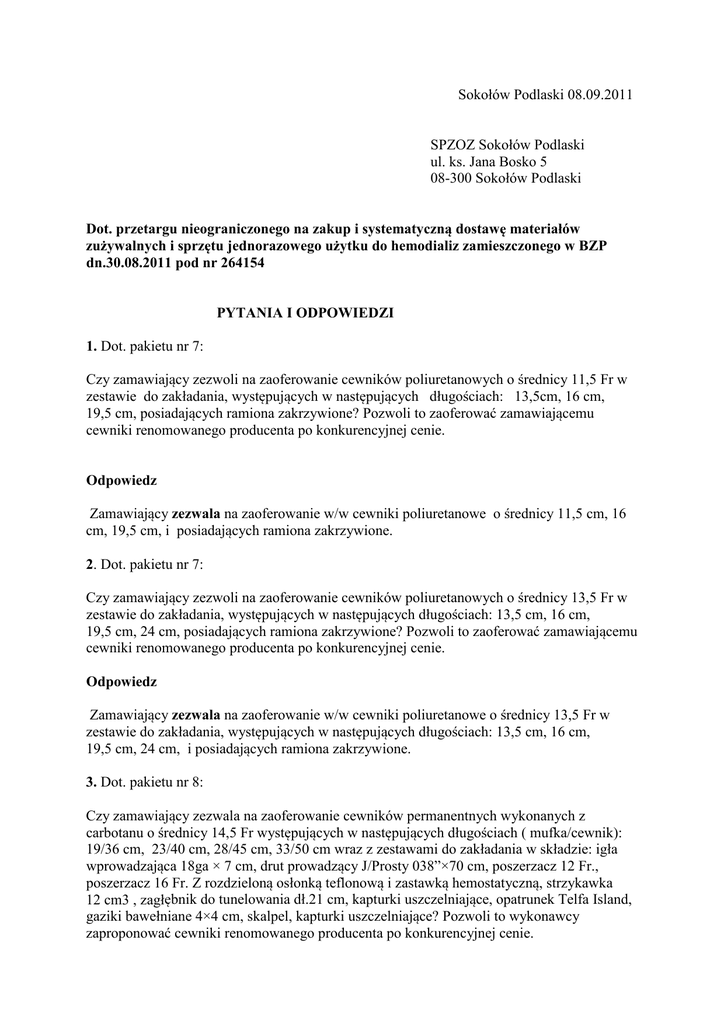 Sokołów Podlaski 08.09.2011

SPZOZ Sokołów Podlaski
ul. ks. Jana Bosko 5
08-300 Sokołów Podlaski

Dot. przetargu nieograniczonego na zakup i systematyczną dostawę materiałów zużywalnych i sprzętu jednorazowego użytku do hemodializ zamieszczonego w BZP dn.30.08.2011 pod nr 264154

PYTANIA I ODPOWIEDZI

1. Dot. pakietu nr 7:

Czy zamawiający zezwoli na zaoferowanie cewników poliuretanowych o średnicy 11,5 Fr w zestawie do zakładania, występujących w następujących długościach: 13,5cm, 16 cm, 19,5 cm, posiadających ramiona zakrzywione? Pozwoli to zaoferować zamawiającemu cewniki renomowanego producenta po konkurencyjnej cenie.

Odpowiedz

Zamawiający zezwala na zaoferowanie w/w cewniki poliuretanowe o średnicy 11,5 cm, 16 cm, 19,5 cm, i posiadających ramiona zakrzywione.

2. Dot. pakietu nr 7:

Czy zamawiający zezwoli na zaoferowanie cewników poliuretanowych o średnicy 13,5 Fr w zestawie do zakładania, występujących w następujących długościach: 13,5 cm, 16 cm, 19,5 cm, 24 cm, posiadających ramiona zakrzywione? Pozwoli to zaoferować zamawiającemu cewniki renomowanego producenta po konkurencyjnej cenie.

Odpowiedz

Zamawiający zezwala na zaoferowanie w/w cewniki poliuretanowe o średnicy 13,5 Fr w zestawie do zakładania, występujących w następujących długościach: 13,5 cm, 16 cm, 19,5 cm, 24 cm, i posiadających ramiona zakrzywione.

3. Dot. pakietu nr 8:

Czy zamawiający zezwala na zaoferowanie cewników permanentnych wykonanych z carbotanu o średnicy 14,5 Fr występujących w następujących długościach ( mufka/cewnik): 19/36 cm, 23/40 cm, 28/45 cm, 33/50 cm wraz z zestawami do zakładania w składzie: igła wprowadzająca 18ga × 7 cm, drut prowadzący J/Prosty 038”×70 cm, poszerzacz 12 Fr., poszerzacz 16 Fr. Z rozdzieloną osłonką teflonową i zastawką hemostatyczną, strzykawka 12 cm3 , zagłębnik do tunelowania dł.21 cm, kapturki uszczelniające, opatrunek Telfa Island, gaziki bawełniane 4×4 cm, skalpel, kapturki uszczelniające? Pozwoli to wykonawcy zaproponować cewniki renomowanego producenta po konkurencyjnej cenie.